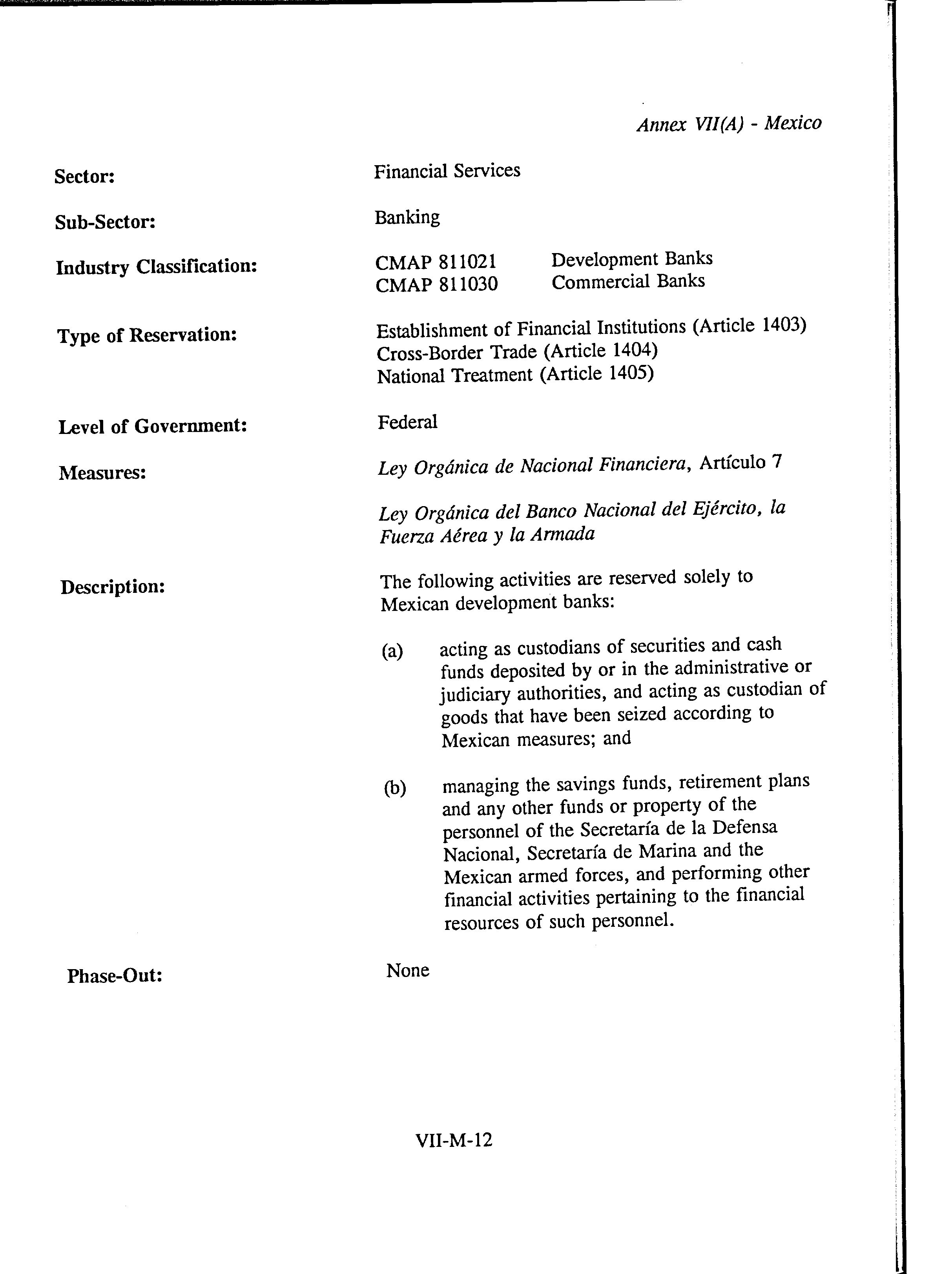 Annex VII(A) - Mexico

Sector: Financial Services

Sub-Sector: Banking

Industry Classification: CMAP 811021 Development Banks
CMAP 811030 Commercial Banks

Type of Reservation: Establishment of Financial Institutions (Article 1403)
Cross-Border Trade (Article 1404)
National Treatment (Article 1405)

Level of Government: Federal

Measures: Ley Orgánica de Nacional Financiera, Artículo 7

Ley Orgánica del Banco Nacional del Ejército, la Fuerza Aérea y la Armada

Description: The following activities are reserved solely to Mexican development banks:

(a) acting as custodians of securities and cash funds deposited by or in the administrative or judiciary authorities, and acting as custodian of goods that have been seized according to Mexican measures; and

(b) managing the savings funds, retirement plans and any other funds or property of the personnel of the Secretaría de la Defensa Nacional, Secretaría de Marina and the Mexican armed forces, and performing other financial activities pertaining to the financial resources of such personnel.

Phase-Out: None

VII-M-12